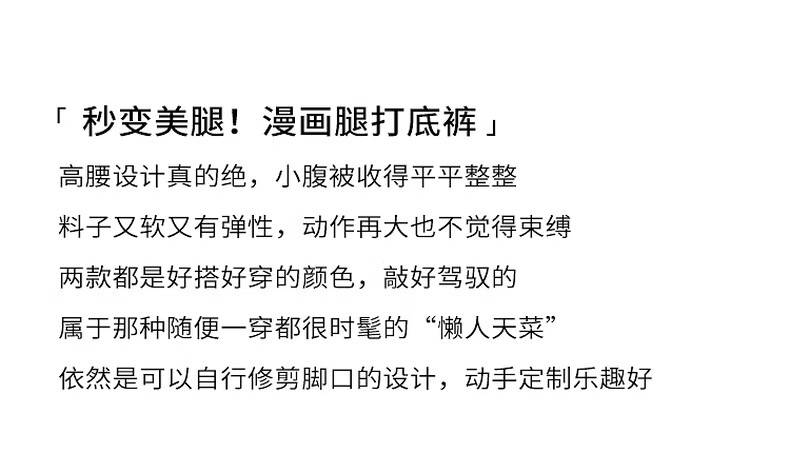 「秒变美腿！漫画腿打底裤」

高腰设计真的绝，小腹被收得平平整整

料子又软又有弹性，动作再大也不觉得束缚

两款都是好搭好穿的颜色，敲好驾驭的

属于那种随便一穿都很时髦的“懒人天菜”

依然是可以自行修剪脚口的设计，动手定制乐趣好